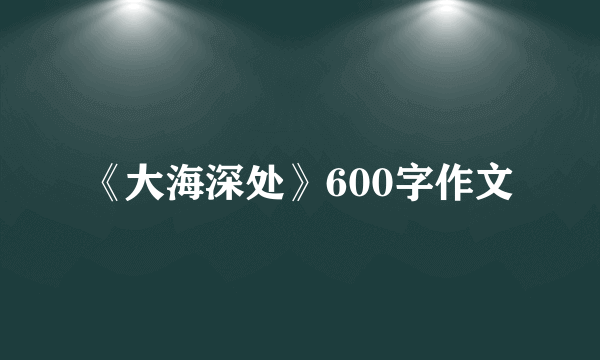 《大海深处》600字作文